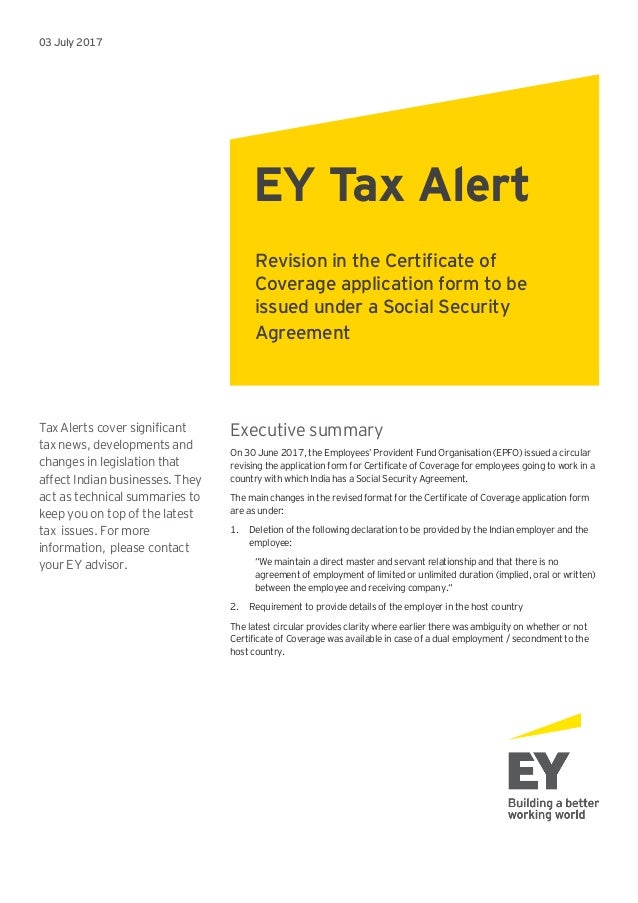 03 July 2017

EY Tax Alert

Revision in the Certificate of Coverage application form to be issued under a Social Security Agreement

Tax Alerts cover significant tax news, developments and changes in legislation that affect Indian businesses. They act as technical summaries to keep you on top of the latest tax issues. For more information, please contact your EY advisor.

Executive summary

On 30 June 2017, the Employees' Provident Fund Organisation (EPFO) issued a circular revising the application form for Certificate of Coverage for employees going to work in a country with which India has a Social Security Agreement.

The main changes in the revised format for the Certificate of Coverage application form are as under:

1. Deletion of the following declaration to be provided by the Indian employer and the employee:

"We maintain a direct master and servant relationship and that there is no agreement of employment of limited or unlimited duration (implied, oral or written) between the employee and receiving company."

2. Requirement to provide details of the employer in the host country

The latest circular provides clarity where earlier there was ambiguity on whether or not Certificate of Coverage was available in case of a dual employment / secondment to the host country.

EY

Building a better working world